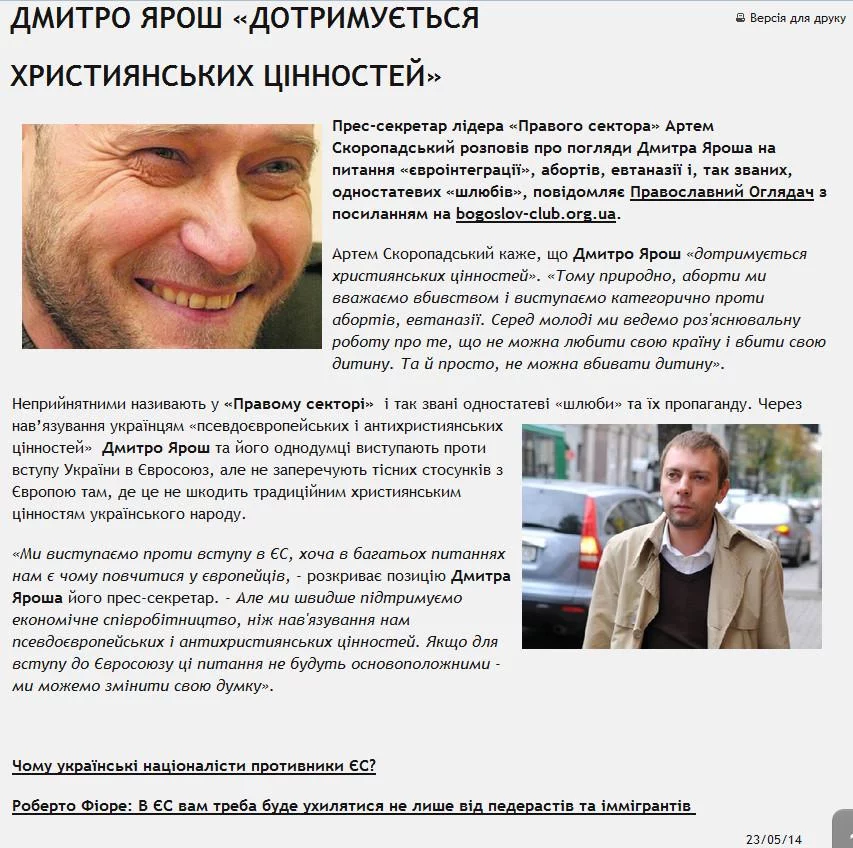 ДМИТРО ЯРОШ «ДОТРИМУЄТЬСЯ ХРИСТИЯНСЬКИХ ЦІННОСТЕЙ»

Версія для друку

Прес-секретар лідера «Правого сектора» Артем Скоропадський розповів про погляди Дмитра Яроша на питання «євроінтеграції», абортів, евтаназії і, так званих, одностатевих «шлюбів», повідомляє Православний Оглядач з посиланням на bogoslov-club.org.ua.

Артем Скоропадський каже, що Дмитро Ярош «дотримується християнських цінностей». «Тому природно, аборти ми вважаємо вбивством і виступаємо категорично проти абортів, евтаназії. Серед молоді ми ведемо роз'яснювальну роботу про те, що не можна любити свою країну і вбити свою дитину. Та й просто, не можна вбивати дитину».

Неприйнятними називають у «Правому секторі» і так звані одностатеві «шлюби» та їх пропаганду. Через нав'язування українцям «псевдоєвропейських і антихристиянських цінностей» Дмитро Ярош та його однодумці виступають проти вступу України в Євросоюз, але не заперечують тісних стосунків з Європою там, де це не шкодить традиційним християнським цінностям українського народу.

«Ми виступаємо проти вступу в ЄС, хоча в багатьох питаннях нам є чому повчитися у європейців, - розкриває позицію Дмитра Яроша його прес-секретар. - Але ми швидше підтримуємо економічне співробітництво, ніж нав'язування нам псевдоєвропейських і антихристиянських цінностей. Якщо для вступу до Євросоюзу ці питання не будуть основоположними - ми можемо змінити свою думку».

Чому українські націоналісти противники ЄС?

Роберто Фіоре: В ЄС вам треба буде ухилятися не лише від педерастів та іммігрантів

23/05/14